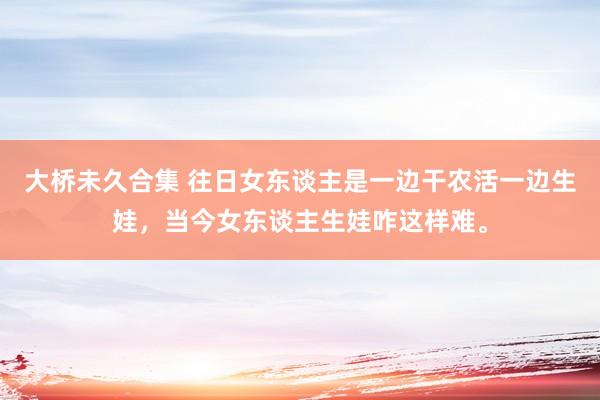 大桥未久合集 往日女东谈主是一边干农活一边生娃，当今女东谈主生娃咋这样难。